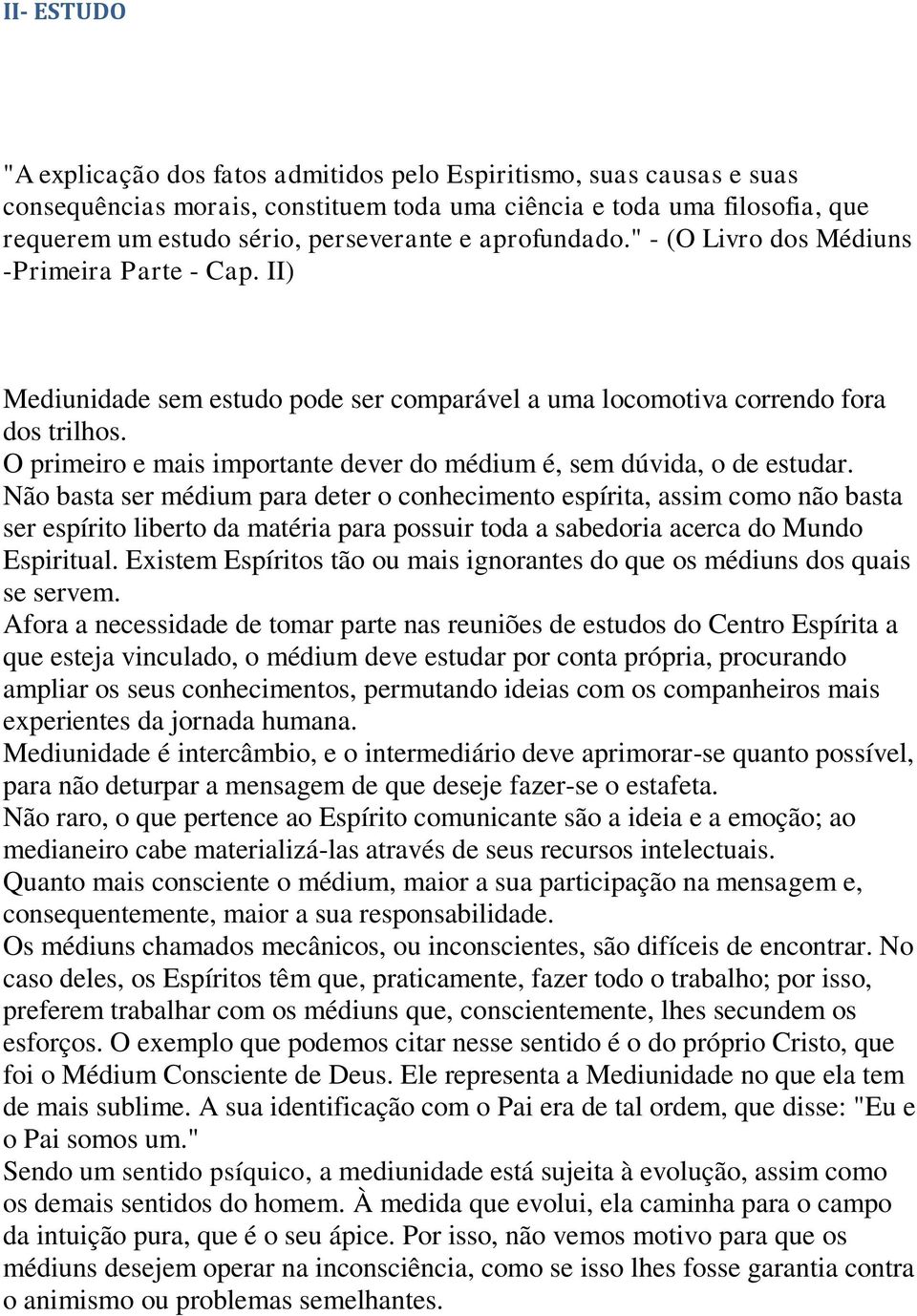 II- ESTUDO

"A explicação dos fatos admitidos pelo Espiritismo, suas causas e suas consequências morais, constituem toda uma ciência e toda uma filosofia, que requerem um estudo sério, perseverante e aprofundado." - (O Livro dos Médiuns -Primeira Parte - Cap. II)

Mediunidade sem estudo pode ser comparável a uma locomotiva correndo fora dos trilhos.
O primeiro e mais importante dever do médium é, sem dúvida, o de estudar.
Não basta ser médium para deter o conhecimento espírita, assim como não basta ser espírito liberto da matéria para possuir toda a sabedoria acerca do Mundo Espiritual. Existem Espíritos tão ou mais ignorantes do que os médiuns dos quais se servem.
Afora a necessidade de tomar parte nas reuniões de estudos do Centro Espírita a que esteja vinculado, o médium deve estudar por conta própria, procurando ampliar os seus conhecimentos, permutando ideias com os companheiros mais experientes da jornada humana.
Mediunidade é intercâmbio, e o intermediário deve aprimorar-se quanto possível, para não deturpar a mensagem de que deseje fazer-se o estafeta.
Não raro, o que pertence ao Espírito comunicante são a ideia e a emoção; ao medianeiro cabe materializá-las através de seus recursos intelectuais.
Quanto mais consciente o médium, maior a sua participação na mensagem e, consequentemente, maior a sua responsabilidade.
Os médiuns chamados mecânicos, ou inconscientes, são difíceis de encontrar. No caso deles, os Espíritos têm que, praticamente, fazer todo o trabalho; por isso, preferem trabalhar com os médiuns que, conscientemente, lhes secundem os esforços. O exemplo que podemos citar nesse sentido é o do próprio Cristo, que foi o Médium Consciente de Deus. Ele representa a Mediunidade no que ela tem de mais sublime. A sua identificação com o Pai era de tal ordem, que disse: "Eu e o Pai somos um."
Sendo um sentido psíquico, a mediunidade está sujeita à evolução, assim como os demais sentidos do homem. À medida que evolui, ela caminha para o campo da intuição pura, que é o seu ápice. Por isso, não vemos motivo para que os médiuns desejem operar na inconsciência, como se isso lhes fosse garantia contra o animismo ou problemas semelhantes.